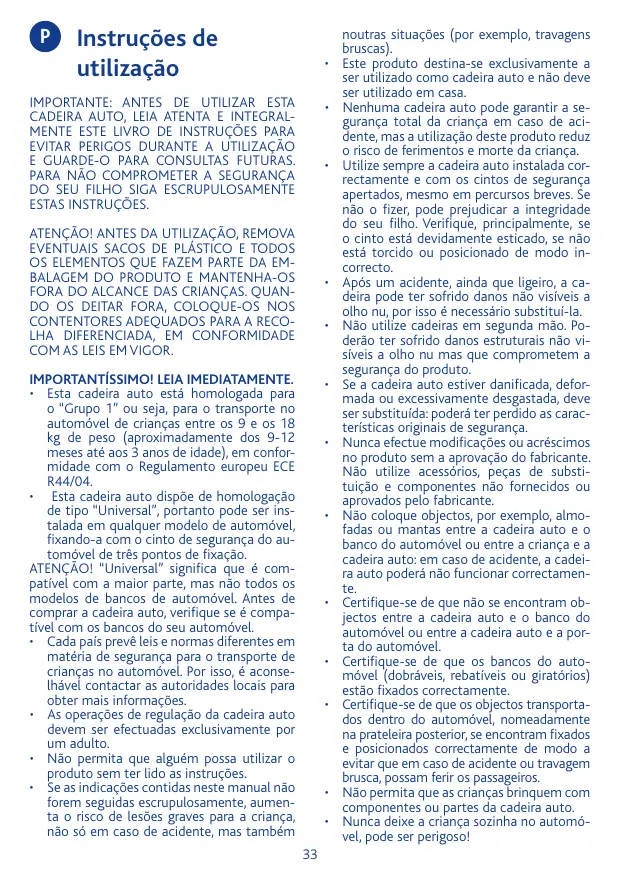 P

Instruções de utilização

IMPORTANTE: ANTES DE UTILIZAR ESTA CADEIRA AUTO, LEIA ATENTA E INTEGRALMENTE ESTE LIVRO DE INSTRUÇÕES PARA EVITAR PERIGOS DURANTE A UTILIZAÇÃO E GUARDE-O PARA CONSULTAS FUTURAS. PARA NÃO COMPROMETER A SEGURANÇA DO SEU FILHO SIGA ESCRUPULOSAMENTE ESTAS INSTRUÇÕES.

ATENÇÃO! ANTES DA UTILIZAÇÃO, REMOVA EVENTUAIS SACOS DE PLÁSTICO E TODOS OS ELEMENTOS QUE FAZEM PARTE DA EMBALAGEM DO PRODUTO E MANTENHA-OS FORA DO ALCANCE DAS CRIANÇAS. QUANDO OS DEITAR FORA, COLOQUE-OS NOS CONTENTORES ADEQUADOS PARA A RECOLHA DIFERENCIADA, EM CONFORMIDADE COM AS LEIS EM VIGOR.

IMPORTANTÍSSIMO! LEIA IMEDIATAMENTE.
• Esta cadeira auto está homologada para o "Grupo 1" ou seja, para o transporte no automóvel de crianças entre os 9 e os 18 kg de peso (aproximadamente dos 9-12 meses até aos 3 anos de idade), em conformidade com o Regulamento europeu ECE R44/04.
• Esta cadeira auto dispõe de homologação de tipo "Universal", portanto pode ser instalada em qualquer modelo de automóvel, fixando-a com o cinto de segurança do automóvel de três pontos de fixação.
ATENÇÃO! "Universal" significa que é compatível com a maior parte, mas não todos os modelos de bancos de automóvel. Antes de comprar a cadeira auto, verifique se é compatível com os bancos do seu automóvel.
• Cada país prevê leis e normas diferentes em matéria de segurança para o transporte de crianças no automóvel. Por isso, é aconselhável contactar as autoridades locais para obter mais informações.
• As operações de regulação da cadeira auto devem ser efectuadas exclusivamente por um adulto.
• Não permita que alguém possa utilizar o produto sem ter lido as instruções.
• Se as indicações contidas neste manual não forem seguidas escrupulosamente, aumenta o risco de lesões graves para a criança, não só em caso de acidente, mas também noutras situações (por exemplo, travagens bruscas).
• Este produto destina-se exclusivamente a ser utilizado como cadeira auto e não deve ser utilizado em casa.
• Nenhuma cadeira auto pode garantir a segurança total da criança em caso de acidente, mas a utilização deste produto reduz o risco de ferimentos e morte da criança.
• Utilize sempre a cadeira auto instalada correctamente e com os cintos de segurança apertados, mesmo em percursos breves. Se não o fizer, pode prejudicar a integridade do seu filho. Verifique, principalmente, se o cinto está devidamente esticado, se não está torcido ou posicionado de modo incorrecto.
• Após um acidente, ainda que ligeiro, a cadeira pode ter sofrido danos não visíveis a olho nu, por isso é necessário substituí-la.
• Não utilize cadeiras em segunda mão. Poderão ter sofrido danos estruturais não visíveis a olho nu mas que comprometem a segurança do produto.
• Se a cadeira auto estiver danificada, deformada ou excessivamente desgastada, deve ser substituída: poderá ter perdido as características originais de segurança.
• Nunca efectue modificações ou acréscimos no produto sem a aprovação do fabricante. Não utilize acessórios, peças de substituição e componentes não fornecidos ou aprovados pelo fabricante.
• Não coloque objectos, por exemplo, almofadas ou mantas entre a cadeira auto e o banco do automóvel ou entre a criança e a cadeira auto: em caso de acidente, a cadeira auto poderá não funcionar correctamente.
• Certifique-se de que não se encontram objectos entre a cadeira auto e o banco do automóvel ou entre a cadeira auto e a porta do automóvel.
• Certifique-se de que os bancos do automóvel (dobráveis, rebatíveis ou giratórios) estão fixados correctamente.
• Certifique-se de que os objectos transportados dentro do automóvel, nomeadamente na prateleira posterior, se encontram fixados e posicionados correctamente de modo a evitar que em caso de acidente ou travagem brusca, possam ferir os passageiros.
• Não permita que as crianças brinquem com componentes ou partes da cadeira auto.
• Nunca deixe a criança sozinha no automóvel, pode ser perigoso!

33